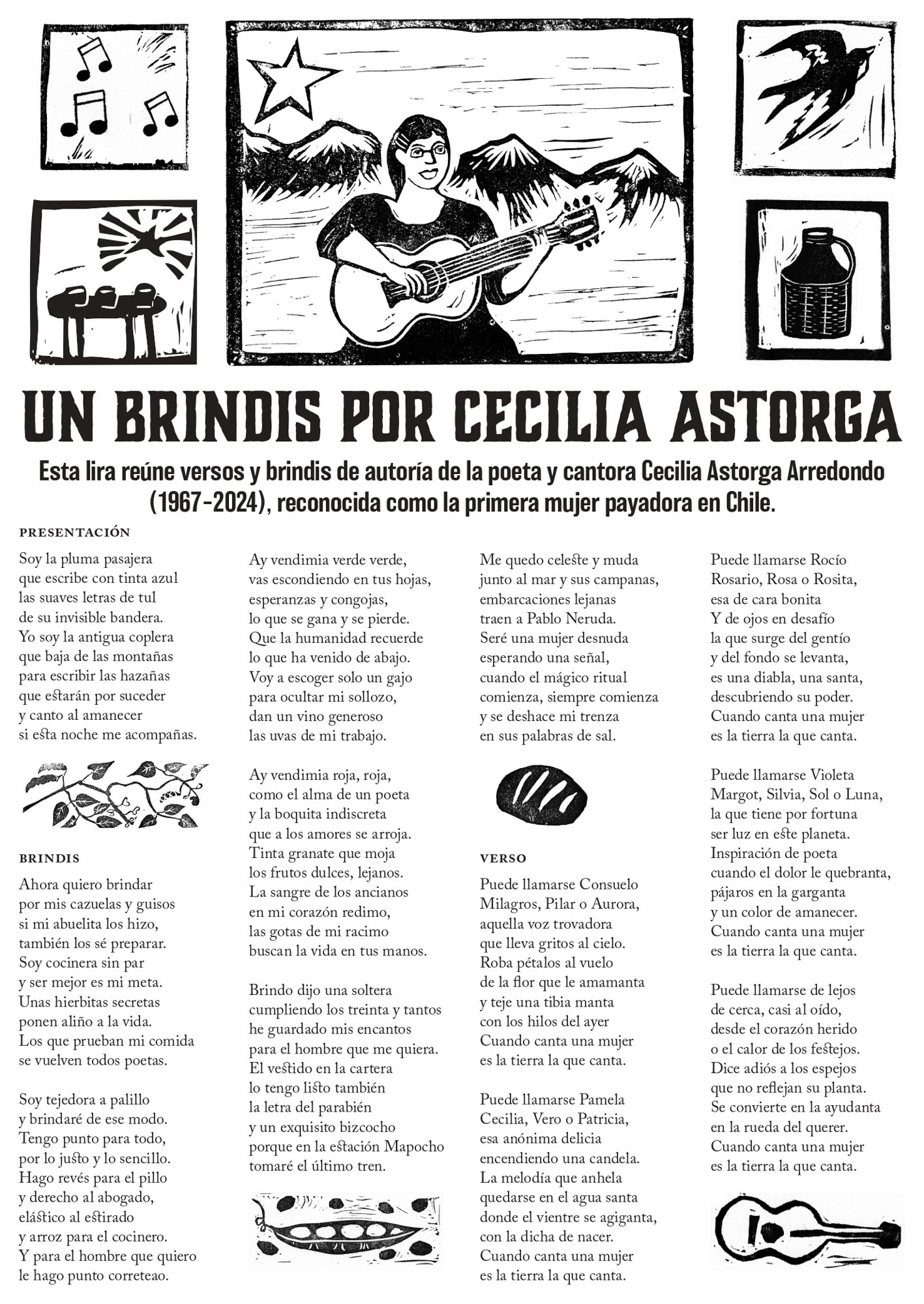 UN BRINDIS POR CECILIA ASTORGA

Esta lira reúne versos y brindis de autoría de la poeta y cantora Cecilia Astorga Arredondo (1967-2024), reconocida como la primera mujer payadora en Chile.

PRESENTACIÓN

Soy la pluma pasajera
que escribe con tinta azul
las suaves letras de tul
de su invisible bandera.
Yo soy la antigua coplera
que baja de las montañas
para escribir las hazañas
que estarán por suceder
y canto al amanecer
si esta noche me acompañas.

BRINDIS

Ahora quiero brindar
por mis cazuelas y guisos
si mi abuelita los hizo,
también los sé preparar.
Soy cocinera sin par
y ser mejor es mi meta.
Unas hierbitas secretas
ponen aliño a la vida.
Los que prueban mi comida
se vuelven todos poetas.

Soy tejedora a palillo
y brindaré de ese modo.
Tengo punto para todo,
por lo justo y lo sencillo.
Hago revés para el pillo
y derecho al abogado,
elástico al estirado
y arroz para el cocinero.
Y para el hombre que quiero
le hago punto correteao.

Ay vendimia verde verde,
vas escondiendo en tus hojas,
esperanzas y congojas,
lo que se gana y se pierde.
Que la humanidad recuerde
lo que ha venido de abajo.
Voy a escoger solo un gajo
para ocultar mi sollozo,
dan un vino generoso
las uvas de mi trabajo.

Ay vendimia roja, roja,
como el alma de un poeta
y la boquita indiscreta
que a los amores se arroja.
Tinta granate que moja
los frutos dulces, lejanos.
La sangre de los ancianos
en mi corazón redimo,
las gotas de mi racimo
buscan la vida en tus manos.

Brindo dijo una soltera
cumpliendo los treinta y tantos
he guardado mis encantos
para el hombre que me quiera.
El vestido en la cartera
lo tengo listo también
la letra del parabién
y un exquisito bizcocho
porque en la estación Mapocho
tomaré el último tren.

Me quedo celeste y muda
junto al mar y sus campanas,
embarcaciones lejanas
traen a Pablo Neruda.
Seré una mujer desnuda
esperando una señal,
cuando el mágico ritual
comienza, siempre comienza
y se deshace mi trenza
en sus palabras de sal.

VERSO

Puede llamarse Consuelo
Milagros, Pilar o Aurora,
aquella voz trovadora
que lleva gritos al cielo.
Roba pétalos al vuelo
de la flor que le amamanta
y teje una tibia manta
con los hilos del ayer
Cuando canta una mujer
es la tierra la que canta.

Puede llamarse Pamela
Cecilia, Vero o Patricia,
esa anónima delicia
encendiendo una candela.
La melodía que anhela
quedarse en el agua santa
donde el vientre se agiganta,
con la dicha de nacer.
Cuando canta una mujer
es la tierra la que canta.

Puede llamarse Rocío
Rosario, Rosa o Rosita,
esa de cara bonita
Y de ojos en desafío
la que surge del gentío
y del fondo se levanta,
es una diabla, una santa,
descubriendo su poder.
Cuando canta una mujer
es la tierra la que canta.

Puede llamarse Violeta
Margot, Silvia, Sol o Luna,
la que tiene por fortuna
ser luz en este planeta.
Inspiración de poeta
cuando el dolor le quebranta,
pájaros en la garganta
y un color de amanecer.
Cuando canta una mujer
es la tierra la que canta.

Puede llamarse de lejos
de cerca, casi al oído,
desde el corazón herido
o el calor de los festejos.
Dice adiós a los espejos
que no reflejan su planta.
Se convierte en la ayudanta
en la rueda del querer.
Cuando canta una mujer
es la tierra la que canta.